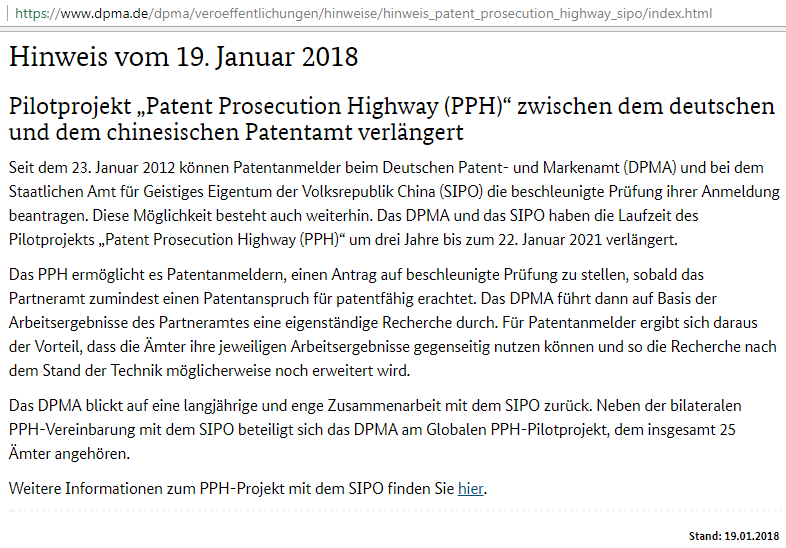 https://www.dpma.de/dpma/veroeffentlichungen/hinweise/hinweis_patent_prosecution_highway_sipo/index.html

Hinweis vom 19. Januar 2018

Pilotprojekt „Patent Prosecution Highway (PPH)“ zwischen dem deutschen und dem chinesischen Patentamt verlängert

Seit dem 23. Januar 2012 können Patentanmelder beim Deutschen Patent- und Markenamt (DPMA) und bei dem Staatlichen Amt für Geistiges Eigentum der Volksrepublik China (SIPO) die beschleunigte Prüfung ihrer Anmeldung beantragen. Diese Möglichkeit besteht auch weiterhin. Das DPMA und das SIPO haben die Laufzeit des Pilotprojekts „Patent Prosecution Highway (PPH)“ um drei Jahre bis zum 22. Januar 2021 verlängert.

Das PPH ermöglicht es Patentanmeldern, einen Antrag auf beschleunigte Prüfung zu stellen, sobald das Partneramt zumindest einen Patentanspruch für patentfähig erachtet. Das DPMA führt dann auf Basis der Arbeitsergebnisse des Partneramtes eine eigenständige Recherche durch. Für Patentanmelder ergibt sich daraus der Vorteil, dass die Ämter ihre jeweiligen Arbeitsergebnisse gegenseitig nutzen können und so die Recherche nach dem Stand der Technik möglicherweise noch erweitert wird.

Das DPMA blickt auf eine langjährige und enge Zusammenarbeit mit dem SIPO zurück. Neben der bilateralen PPH-Vereinbarung mit dem SIPO beteiligt sich das DPMA am Globalen PPH-Pilotprojekt, dem insgesamt 25 Ämter angehören.

Weitere Informationen zum PPH-Projekt mit dem SIPO finden Sie hier.

Stand: 19.01.2018